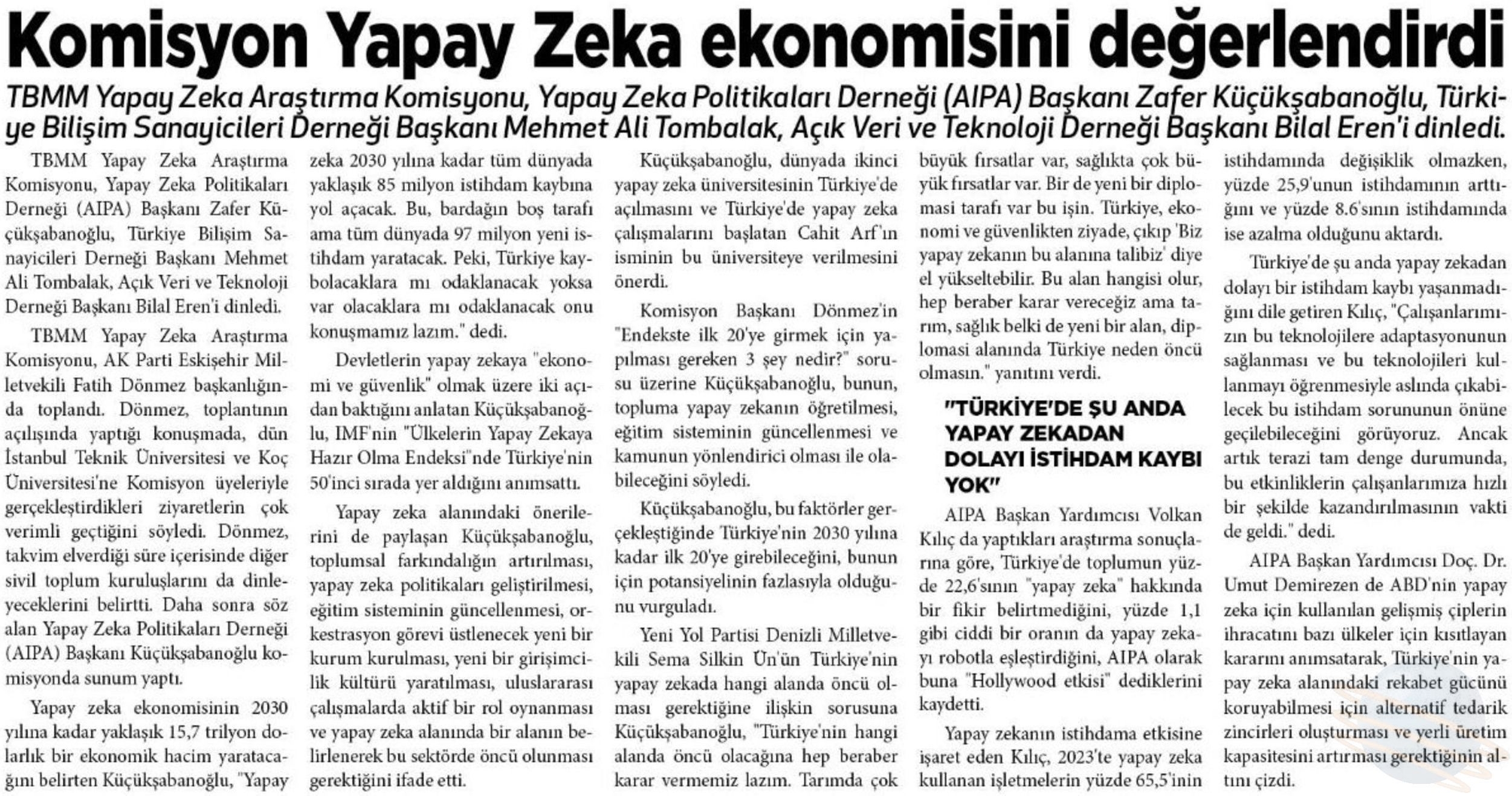 Komisyon Yapay Zeka ekonomisini değerlendirdi

TBMM Yapay Zeka Araştırma Komisyonu, Yapay Zeka Politikaları Derneği (AIPA) Başkanı Zafer Küçükşabanoğlu, Türkiye Bilişim Sanayicileri Derneği Başkanı Mehmet Ali Tombalak, Açık Veri ve Teknoloji Derneği Başkanı Bilal Eren'i dinledi.

TBMM Yapay Zeka Araştırma Komisyonu, Yapay Zeka Politikaları Derneği (AIPA) Başkanı Zafer Küçükşabanoğlu, Türkiye Bilişim Sanayicileri Derneği Başkanı Mehmet Ali Tombalak, Açık Veri ve Teknoloji Derneği Başkanı Bilal Eren'i dinledi.

TBMM Yapay Zeka Araştırma Komisyonu, AK Parti Eskişehir Milletvekili Fatih Dönmez başkanlığında toplandı. Dönmez, toplantının açılışında yaptığı konuşmada, dün İstanbul Teknik Üniversitesi ve Koç Üniversitesi'ne Komisyon üyeleriyle gerçekleştirdikleri ziyaretlerin çok verimli geçtiğini söyledi. Dönmez, takvim elverdiği süre içerisinde diğer sivil toplum kuruluşlarını da dinleyeceklerini belirtti. Daha sonra söz alan Yapay Zeka Politikaları Derneği (AIPA) Başkanı Küçükşabanoğlu komisyonda sunum yaptı.

Yapay zeka ekonomisinin 2030 yılına kadar yaklaşık 15,7 trilyon dolarlık bir ekonomik hacim yaratacağını belirten Küçükşabanoğlu, "Yapay zeka 2030 yılına kadar tüm dünyada yaklaşık 85 milyon istihdam kaybına yol açacak. Bu, bardağın boş tarafı ama tüm dünyada 97 milyon yeni istihdam yaratacak. Peki, Türkiye kaybolacaklara mı odaklanacak yoksa var olacaklara mı odaklanacak onu konuşmamız lazım." dedi.

Devletlerin yapay zekaya "ekonomi ve güvenlik" olmak üzere iki açıdan baktığını anlatan Küçükşabanoğlu, IMF'nin "Ülkelerin Yapay Zekaya Hazır Olma Endeksi"nde Türkiye'nin 50'inci sırada yer aldığını anımsattı.

Yapay zeka alanındaki önerilerini de paylaşan Küçükşabanoğlu, toplumsal farkındalığın artırılması, yapay zeka politikaları geliştirilmesi, eğitim sisteminin güncellenmesi, orkestrasyon görevi üstlenecek yeni bir kurum kurulması, yeni bir girişimcilik kültürü yaratılması, uluslararası çalışmalarda aktif bir rol oynanması ve yapay zeka alanında bir alanın belirlenerek bu sektörde öncü olunması gerektiğini ifade etti.

Küçükşabanoğlu, dünyada ikinci yapay zeka üniversitesinin Türkiye'de açılmasını ve Türkiye'de yapay zeka çalışmalarını başlatan Cahit Arf'ın isminin bu üniversiteye verilmesini önerdi.

Komisyon Başkanı Dönmez'in "Endekste ilk 20'ye girmek için yapılması gereken 3 şey nedir?" sorusu üzerine Küçükşabanoğlu, bunun, topluma yapay zekanın öğretilmesi, eğitim sisteminin güncellenmesi ve kamunun yönlendirici olması ile olabileceğini söyledi.

Küçükşabanoğlu, bu faktörler gerçekleştiğinde Türkiye'nin 2030 yılına kadar ilk 20'ye girebileceğini, bunun için potansiyelinin fazlasıyla olduğunu vurguladı.

Yeni Yol Partisi Denizli Milletvekili Sema Silkin Ün'ün Türkiye'nin yapay zekada hangi alanda öncü olması gerektiğine ilişkin sorusuna Küçükşabanoğlu, "Türkiye'nin hangi alanda öncü olacağına hep beraber karar vermemiz lazım. Tarımda çok büyük fırsatlar var, sağlıkta çok büyük fırsatlar var. Bir de yeni bir diplomasi tarafı var bu işin. Türkiye, ekonomi ve güvenlikten ziyade, çıkıp 'Biz yapay zekanın bu alanına talibiz' diye el yükseltebilir. Bu alan hangisi olur, hep beraber karar vereceğiz ama tarım, sağlık belki de yeni bir alan, diplomasi alanında Türkiye neden öncü olmasın." yanıtını verdi.

"TÜRKİYE'DE ŞU ANDA YAPAY ZEKADAN DOLAYI İSTİHDAM KAYBI YOK"

AIPA Başkan Yardımcısı Volkan Kılıç da yaptıkları araştırma sonuçlarına göre, Türkiye'de toplumun yüzde 22,6'sının "yapay zeka" hakkında bir fikir belirtmediğini, yüzde 1,1 gibi ciddi bir oranın da yapay zekayı robotla eşleştirdiğini, AIPA olarak buna "Hollywood etkisi" dediklerini kaydetti.

Yapay zekanın istihdama etkisine işaret eden Kılıç, 2023'te yapay zeka kullanan işletmelerin yüzde 65,5'inin istihdamında değişiklik olmazken, yüzde 25,9'unun istihdamının arttığını ve yüzde 8.6'sının istihdamında ise azalma olduğunu aktardı.

Türkiye'de şu anda yapay zekadan dolayı bir istihdam kaybı yaşanmadığını dile getiren Kılıç, "Çalışanlarımızın bu teknolojilere adaptasyonunun sağlanması ve bu teknolojileri kullanmayı öğrenmesiyle aslında çıkabilecek bu istihdam sorununun önüne geçilebileceğini görüyoruz. Ancak artık terazi tam denge durumunda, bu etkinliklerin çalışanlarımıza hızlı bir şekilde kazandırılmasının vakti de geldi." dedi.

AIPA Başkan Yardımcısı Doç. Dr. Umut Demirezen de ABD'nin yapay zeka için kullanılan gelişmiş çiplerin ihracatını bazı ülkeler için kısıtlayan kararını anımsatarak, Türkiye'nin yapay zeka alanındaki rekabet gücünü koruyabilmesi için alternatif tedarik zincirleri oluşturması ve yerli üretim kapasitesini artırması gerektiğinin altını çizdi.